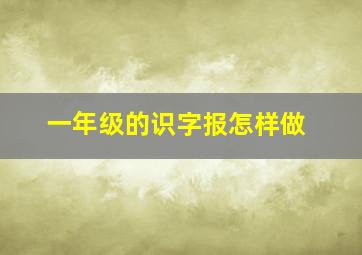 一年级的识字报怎样做